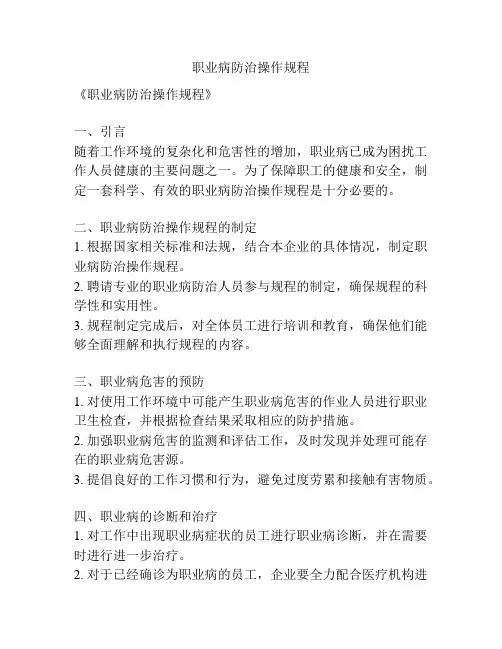 职业病防治操作规程

《职业病防治操作规程》

一、引言
随着工作环境的复杂化和危害性的增加，职业病已成为困扰工作人员健康的主要问题之一。为了保障职工的健康和安全，制定一套科学、有效的职业病防治操作规程是十分必要的。

二、职业病防治操作规程的制定
1. 根据国家相关标准和法规，结合本企业的具体情况，制定职业病防治操作规程。
2. 聘请专业的职业病防治人员参与规程的制定，确保规程的科学性和实用性。
3. 规程制定完成后，对全体员工进行培训和教育，确保他们能够全面理解和执行规程的内容。

三、职业病危害的预防
1. 对使用工作环境中可能产生职业病危害的作业人员进行职业卫生检查，并根据检查结果采取相应的防护措施。
2. 加强职业病危害的监测和评估工作，及时发现并处理可能存在的职业病危害源。
3. 提倡良好的工作习惯和行为，避免过度劳累和接触有害物质。

四、职业病的诊断和治疗
1. 对工作中出现职业病症状的员工进行职业病诊断，并在需要时进行进一步治疗。
2. 对于已经确诊为职业病的员工，企业要全力配合医疗机构进